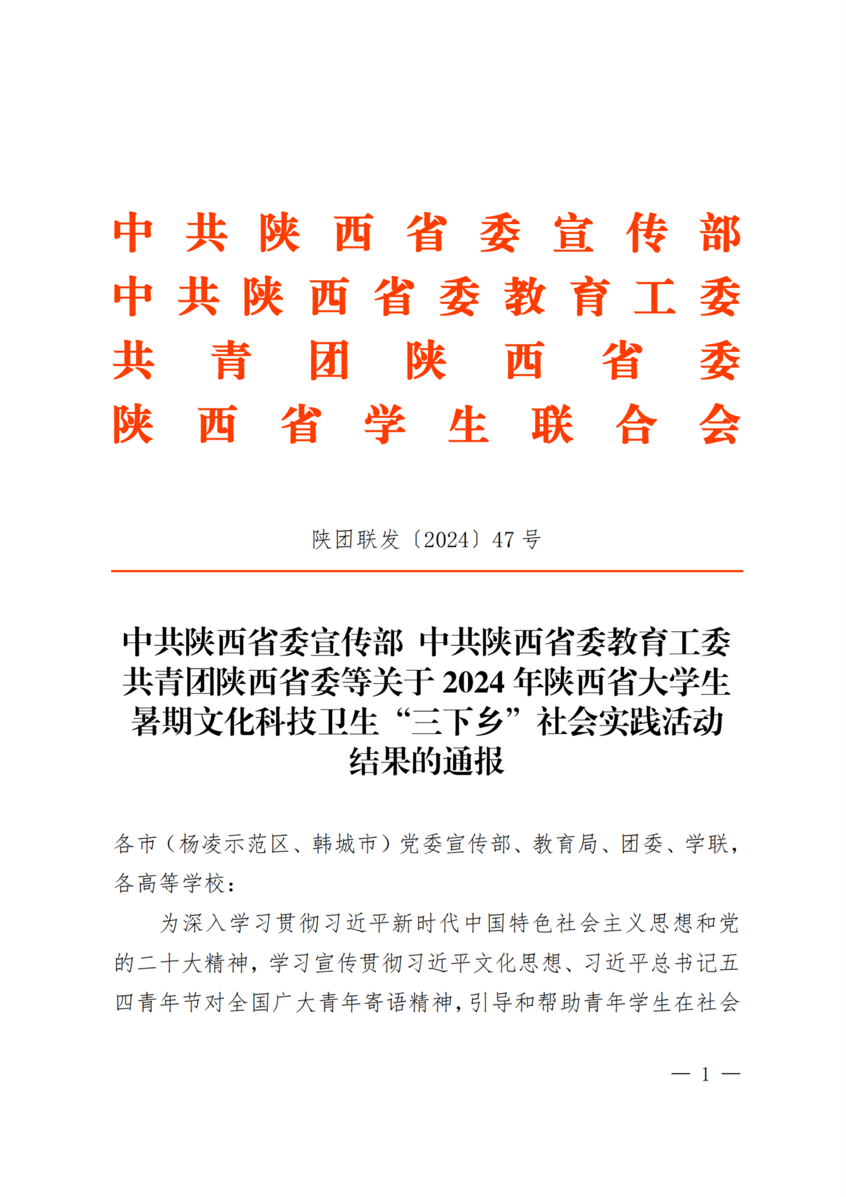 中共陕西省委宣传部
中共陕西省委教育工委
共青团陕西省委
陕西省学生联合会

陕团联发〔2024〕47号

中共陕西省委宣传部 中共陕西省委教育工委 共青团陕西省委等关于2024年陕西省大学生暑期文化科技卫生“三下乡”社会实践活动结果的通报

各市（杨凌示范区、韩城市）党委宣传部、教育局、团委、学联，各高等学校：

为深入学习贯彻习近平新时代中国特色社会主义思想和党的二十大精神，学习宣传贯彻习近平文化思想、习近平总书记五四青年节对全国广大青年寄语精神，引导和帮助青年学生在社会

— 1 —